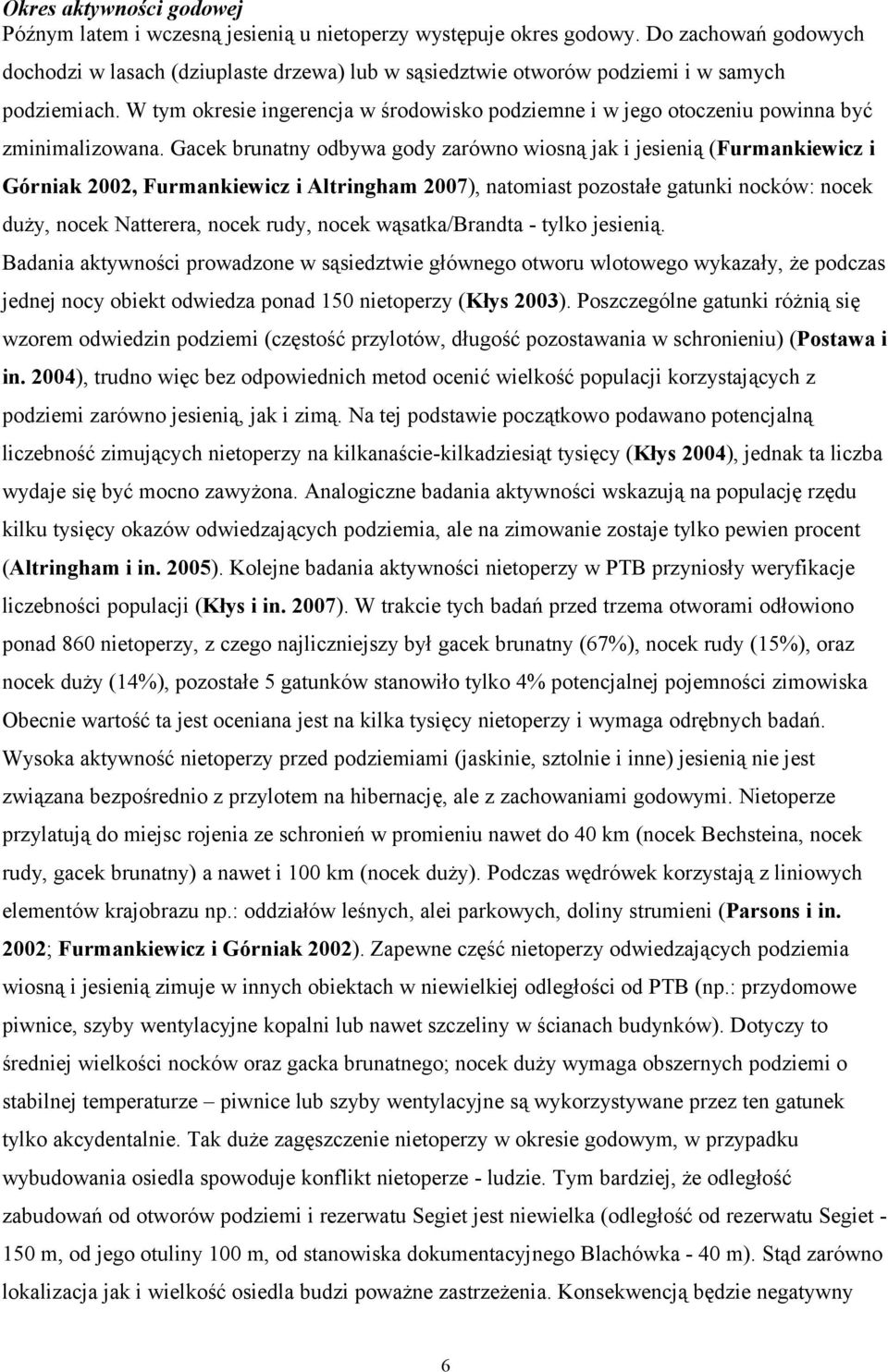 Okres aktywności godowej
Późnym latem i wczesną jesienią u nietoperzy występuje okres godowy. Do zachowań godowych dochodzi w lasach (dziuplaste drzewa) lub w sąsiedztwie otworów podziemi i w samych podziemiach. W tym okresie ingerencja w środowisko podziemne i w jego otoczeniu powinna być zminimalizowana. Gacek brunatny odbywa gody zarówno wiosną jak i jesienią (Furmankiewicz i Górniak 2002, Furmankiewicz i Altringham 2007), natomiast pozostałe gatunki nocków: nocek duży, nocek Natterera, nocek rudy, nocek wąsatka/Brandta - tylko jesienią.
Badania aktywności prowadzone w sąsiedztwie głównego otworu wlotowego wykazały, że podczas jednej nocy obiekt odwiedza ponad 150 nietoperzy (Kłys 2003). Poszczególne gatunki różnią się wzorem odwiedzin podziemi (częstość przylotów, długość pozostawania w schronieniu) (Postawa i in. 2004), trudno więc bez odpowiednich metod ocenić wielkość populacji korzystających z podziemi zarówno jesienią, jak i zimą. Na tej podstawie początkowo podawano potencjalną liczebność zimujących nietoperzy na kilkanaście-kilkadziesiąt tysięcy (Kłys 2004), jednak ta liczba wydaje się być mocno zawyżona. Analogiczne badania aktywności wskazują na populację rzędu kilku tysięcy okazów odwiedzających podziemia, ale na zimowanie zostaje tylko pewien procent (Altringham i in. 2005). Kolejne badania aktywności nietoperzy w PTB przyniosły weryfikacje liczebności populacji (Kłys i in. 2007). W trakcie tych badań przed trzema otworami odłowiono ponad 860 nietoperzy, z czego najliczniejszy był gacek brunatny (67%), nocek rudy (15%), oraz nocek duży (14%), pozostałe 5 gatunków stanowiło tylko 4% potencjalnej pojemności zimowiska Obecnie wartość ta jest oceniana jest na kilka tysięcy nietoperzy i wymaga odrębnych badań. Wysoka aktywność nietoperzy przed podziemiami (jaskinie, sztolnie i inne) jesienią nie jest związana bezpośrednio z przylotem na hibernację, ale z zachowaniami godowymi. Nietoperze przylatują do miejsc rojenia ze schronień w promieniu nawet do 40 km (nocek Bechsteina, nocek rudy, gacek brunatny) a nawet i 100 km (nocek duży). Podczas wędrówek korzystają z liniowych elementów krajobrazu np.: oddziałów leśnych, alei parkowych, doliny strumieni (Parsons i in. 2002; Furmankiewicz i Górniak 2002). Zapewne część nietoperzy odwiedzających podziemia wiosną i jesienią zimuje w innych obiektach w niewielkiej odległości od PTB (np.: przydomowe piwnice, szyby wentylacyjne kopalni lub nawet szczeliny w ścianach budynków). Dotyczy to średniej wielkości nocków oraz gacka brunatnego; nocek duży wymaga obszernych podziemi o stabilnej temperaturze – piwnice lub szyby wentylacyjne są wykorzystywane przez ten gatunek tylko akcydentalnie. Tak duże zagęszczenie nietoperzy w okresie godowym, w przypadku wybudowania osiedla spowoduje konflikt nietoperze - ludzie. Tym bardziej, że odległość zabudowań od otworów podziemi i rezerwatu Segiet jest niewielka (odległość od rezerwatu Segiet - 150 m, od jego otuliny 100 m, od stanowiska dokumentacyjnego Blachówka - 40 m). Stąd zarówno lokalizacja jak i wielkość osiedla budzi poważne zastrzeżenia. Konsekwencją będzie negatywny

6